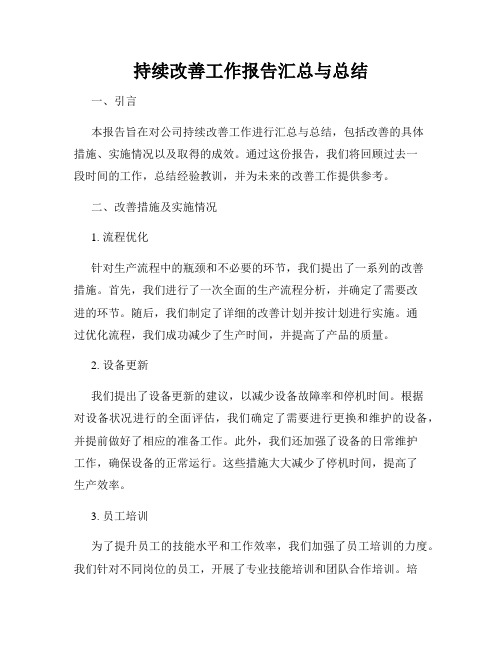 持续改善工作报告汇总与总结

一、引言

本报告旨在对公司持续改善工作进行汇总与总结，包括改善的具体措施、实施情况以及取得的成效。通过这份报告，我们将回顾过去一段时间的工作，总结经验教训，并为未来的改善工作提供参考。

二、改善措施及实施情况

1. 流程优化

针对生产流程中的瓶颈和不必要的环节，我们提出了一系列的改善措施。首先，我们进行了一次全面的生产流程分析，并确定了需要改进的环节。随后，我们制定了详细的改善计划并按计划进行实施。通过优化流程，我们成功减少了生产时间，并提高了产品的质量。

2. 设备更新

我们提出了设备更新的建议，以减少设备故障率和停机时间。根据对设备状况进行的全面评估，我们确定了需要进行更换和维护的设备，并提前做好了相应的准备工作。此外，我们还加强了设备的日常维护工作，确保设备的正常运行。这些措施大大减少了停机时间，提高了生产效率。

3. 员工培训

为了提升员工的技能水平和工作效率，我们加强了员工培训的力度。我们针对不同岗位的员工，开展了专业技能培训和团队合作培训。培